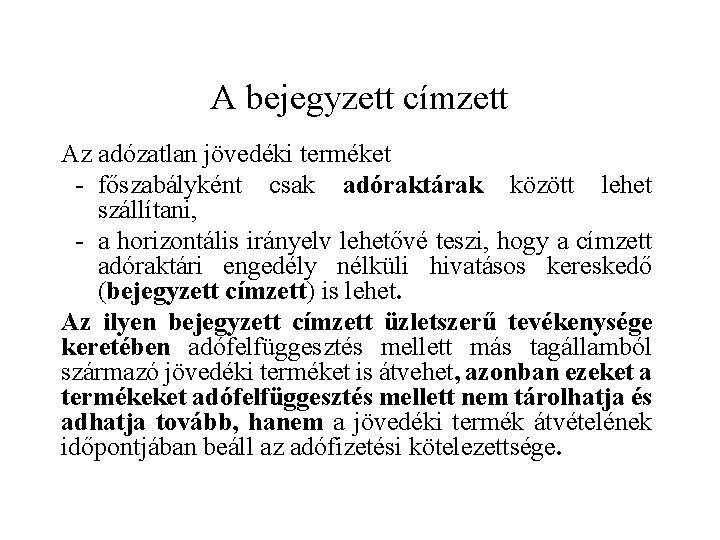 A bejegyzett címzett

Az adózatlan jövedéki terméket
- főszabályként csak adóraktárak között lehet szállítani,
- a horizontális irányelv lehetővé teszi, hogy a címzett adóraktári engedély nélküli hivatásos kereskedő (bejegyzett címzett) is lehet.

Az ilyen bejegyzett címzett üzletszerű tevékenysége keretében adófelfüggesztés mellett más tagállamból származó jövedéki terméket is átvehet, azonban ezeket a termékeket adófelfüggesztés mellett nem tárolhatja és adhatja tovább, hanem a jövedéki termék átvételének időpontjában beáll az adófizetési kötelezettsége.